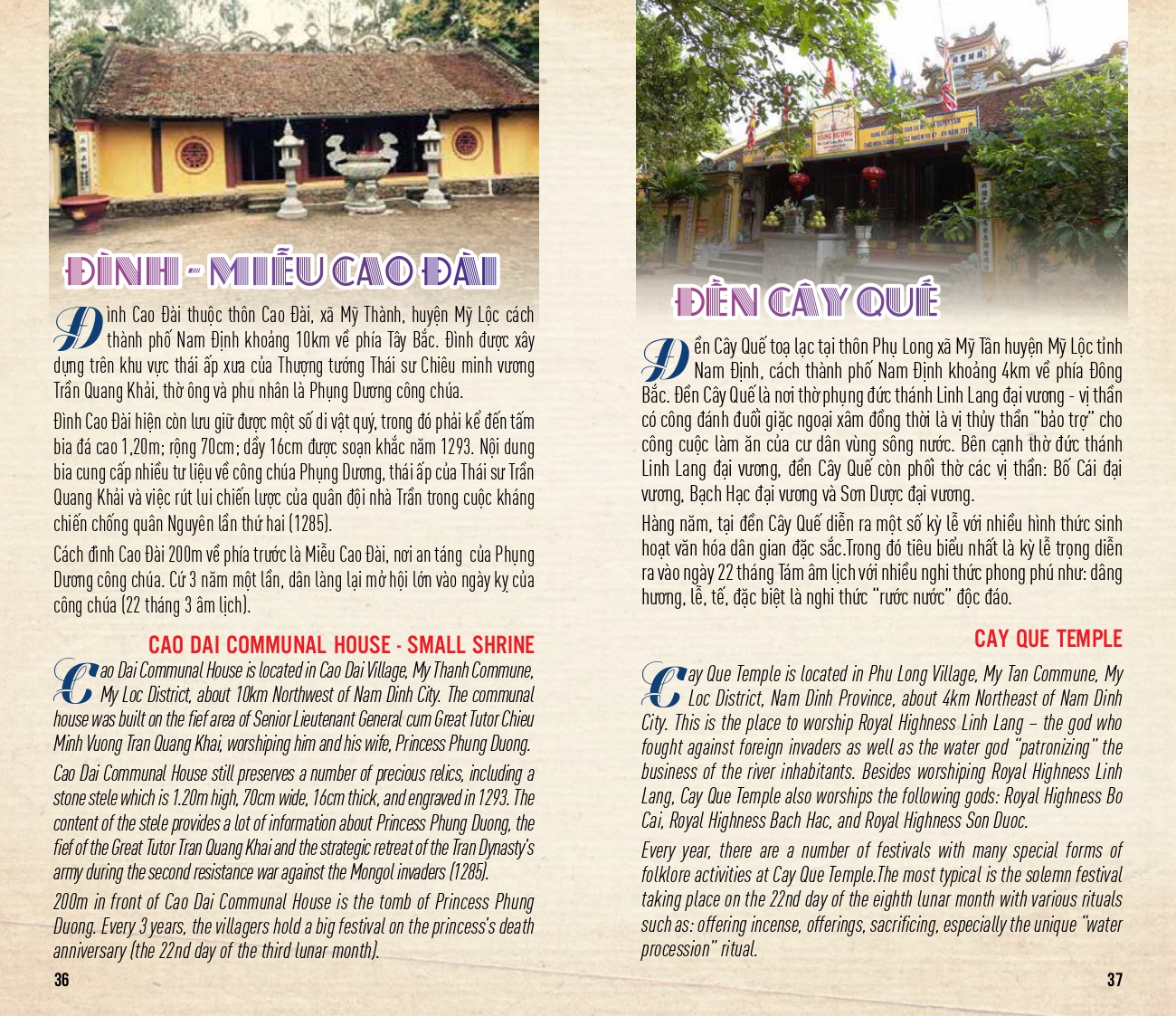 ĐÌNH - MIẾU CAO ĐÀI

Đình Cao Đài thuộc thôn Cao Đài, xã Mỹ Thành, huyện Mỹ Lộc cách thành phố Nam Định khoảng 10km về phía Tây Bắc. Đình được xây dựng trên khu vực thái ấp xưa của Thượng tướng Thái sư Chiêu minh vương Trần Quang Khải, thờ ông và phu nhân là Phụng Dương công chúa.

Đình Cao Đài hiện còn lưu giữ được một số di vật quý, trong đó phải kể đến tấm bia đá cao 1,20m; rộng 70cm; dầy 16cm được soạn khắc năm 1293. Nội dung bia cung cấp nhiều tư liệu về công chúa Phụng Dương, thái ấp của Thái sư Trần Quang Khải và việc rút lui chiến lược của quân đội nhà Trần trong cuộc kháng chiến chống quân Nguyên lần thứ hai (1285).

Cách đình Cao Đài 200m về phía trước là Miếu Cao Đài, nơi an táng của Phụng Dương công chúa. Cứ 3 năm một lần, dân làng lại mở hội lớn vào ngày kỵ của công chúa (22 tháng 3 âm lịch).

CAO DAI COMMUNAL HOUSE - SMALL SHRINE

Cao Dai Communal House is located in Cao Dai Village, My Thanh Commune, My Loc District, about 10km Northwest of Nam Dinh City. The communal house was built on the fief area of Senior Lieutenant General cum Great Tutor Chieu Minh Vuong Tran Quang Khai, worshiping him and his wife, Princess Phung Duong.

Cao Dai Communal House still preserves a number of precious relics, including a stone stele which is 1.20m high, 70cm wide, 16cm thick, and engraved in 1293. The content of the stele provides a lot of information about Princess Phung Duong, the fief of the Great Tutor Tran Quang Khai and the strategic retreat of the Tran Dynasty's army during the second resistance war against the Mongol invaders (1285).

200m in front of Cao Dai Communal House is the tomb of Princess Phung Duong. Every 3 years, the villagers hold a big festival on the princess's death anniversary (the 22nd day of the third lunar month).

36

ĐỀN CÂY QUẾ

Đền Cây Quế toạ lạc tại thôn Phụ Long xã Mỹ Tân huyện Mỹ Lộc tỉnh Nam Định, cách thành phố Nam Định khoảng 4km về phía Đông Bắc. Đền Cây Quế là nơi thờ phụng đức thánh Linh Lang đại vương - vị thần có công đánh đuổi giặc ngoại xâm đồng thời là vị thủy thần "bảo trợ" cho công cuộc làm ăn của cư dân vùng sông nước. Bên cạnh thờ đức thánh Linh Lang đại vương, đền Cây Quế còn phối thờ các vị thần: Bố Cái đại vương, Bạch Hạc đại vương và Sơn Dược đại vương.

Hàng năm, tại đền Cây Quế diễn ra một số kỳ lễ với nhiều hình thức sinh hoạt văn hóa dân gian đặc sắc.Trong đó tiêu biểu nhất là kỳ lễ trọng diễn ra vào ngày 22 tháng Tám âm lịch với nhiều nghi thức phong phú như: dâng hương, lễ, tế, đặc biệt là nghi thức "rước nước" độc đáo.

CAY QUE TEMPLE

Cay Que Temple is located in Phu Long Village, My Tan Commune, My Loc District, Nam Dinh Province, about 4km Northeast of Nam Dinh City. This is the place to worship Royal Highness Linh Lang – the god who fought against foreign invaders as well as the water god "patronizing" the business of the river inhabitants. Besides worshiping Royal Highness Linh Lang, Cay Que Temple also worships the following gods: Royal Highness Bo Cai, Royal Highness Bach Hac, and Royal Highness Son Duoc.

Every year, there are a number of festivals with many special forms of folklore activities at Cay Que Temple.The most typical is the solemn festival taking place on the 22nd day of the eighth lunar month with various rituals such as: offering incense, offerings, sacrificing, especially the unique "water procession" ritual.

37